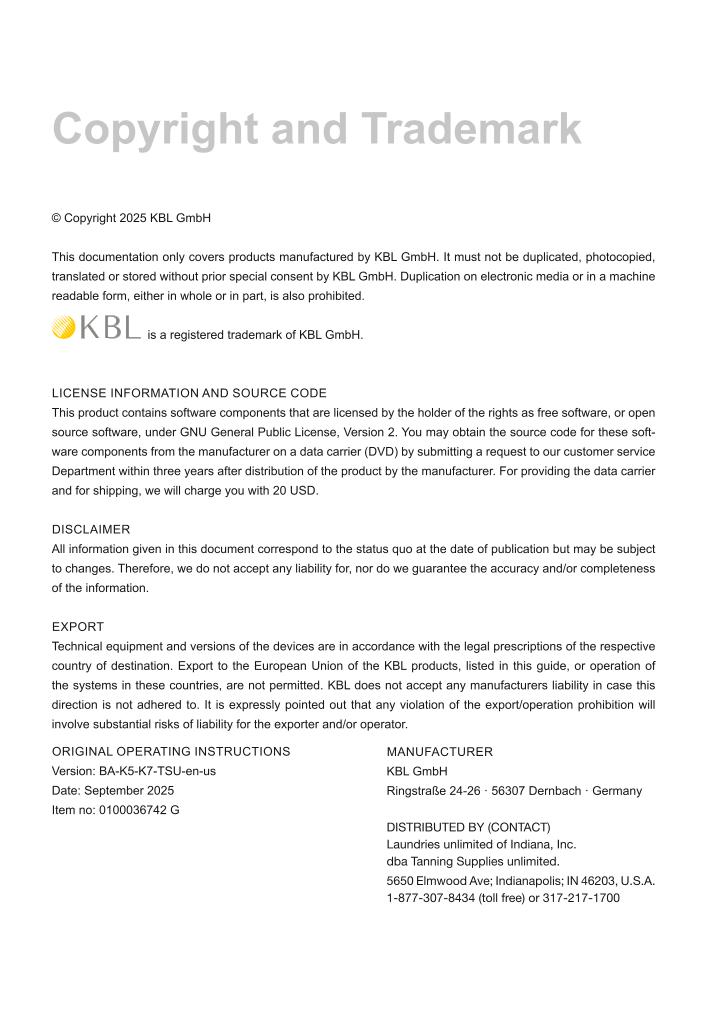 Copyright and Trademark

© Copyright 2025 KBL GmbH

This documentation only covers products manufactured by KBL GmbH. It must not be duplicated, photocopied, translated or stored without prior special consent by KBL GmbH. Duplication on electronic media or in a machine readable form, either in whole or in part, is also prohibited.

KBL is a registered trademark of KBL GmbH.

LICENSE INFORMATION AND SOURCE CODE
This product contains software components that are licensed by the holder of the rights as free software, or open source software, under GNU General Public License, Version 2. You may obtain the source code for these software components from the manufacturer on a data carrier (DVD) by submitting a request to our customer service Department within three years after distribution of the product by the manufacturer. For providing the data carrier and for shipping, we will charge you with 20 USD.

DISCLAIMER
All information given in this document correspond to the status quo at the date of publication but may be subject to changes. Therefore, we do not accept any liability for, nor do we guarantee the accuracy and/or completeness of the information.

EXPORT
Technical equipment and versions of the devices are in accordance with the legal prescriptions of the respective country of destination. Export to the European Union of the KBL products, listed in this guide, or operation of the systems in these countries, are not permitted. KBL does not accept any manufacturers liability in case this direction is not adhered to. It is expressly pointed out that any violation of the export/operation prohibition will involve substantial risks of liability for the exporter and/or operator.

ORIGINAL OPERATING INSTRUCTIONS
Version: BA-K5-K7-TSU-en-us
Date: September 2025
Item no: 0100036742 G

MANUFACTURER
KBL GmbH
Ringstraße 24-26 · 56307 Dernbach · Germany

DISTRIBUTED BY (CONTACT)
Laundries unlimited of Indiana, Inc.
dba Tanning Supplies unlimited.
5650 Elmwood Ave; Indianapolis; IN 46203, U.S.A.
1-877-307-8434 (toll free) or 317-217-1700